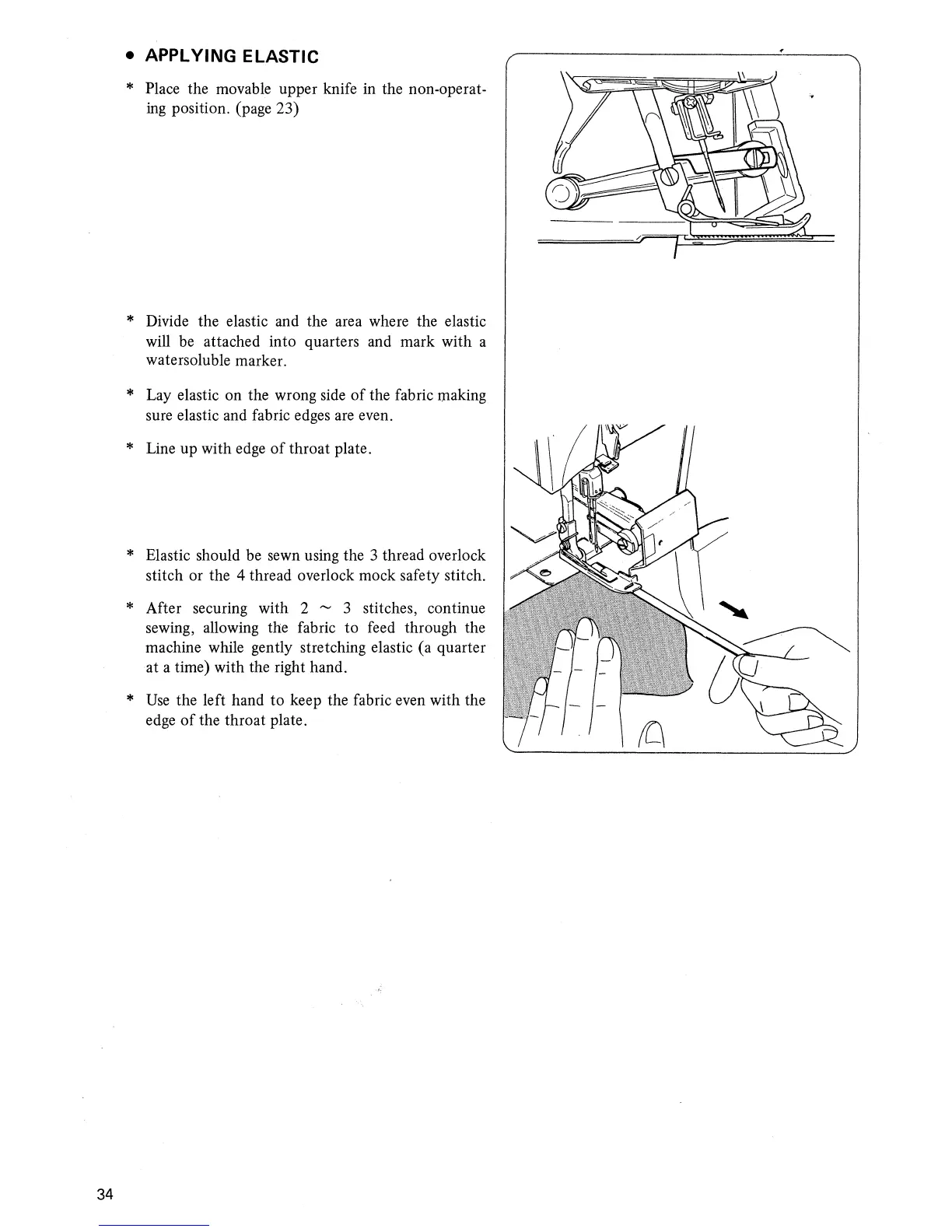 ● APPLYING ELASTIC

* Place the movable upper knife in the non-operating position. (page 23)

* Divide the elastic and the area where the elastic will be attached into quarters and mark with a watersoluble marker.

* Lay elastic on the wrong side of the fabric making sure elastic and fabric edges are even.

* Line up with edge of throat plate.

* Elastic should be sewn using the 3 thread overlock stitch or the 4 thread overlock mock safety stitch.

* After securing with 2 ~ 3 stitches, continue sewing, allowing the fabric to feed through the machine while gently stretching elastic (a quarter at a time) with the right hand.

* Use the left hand to keep the fabric even with the edge of the throat plate.

34